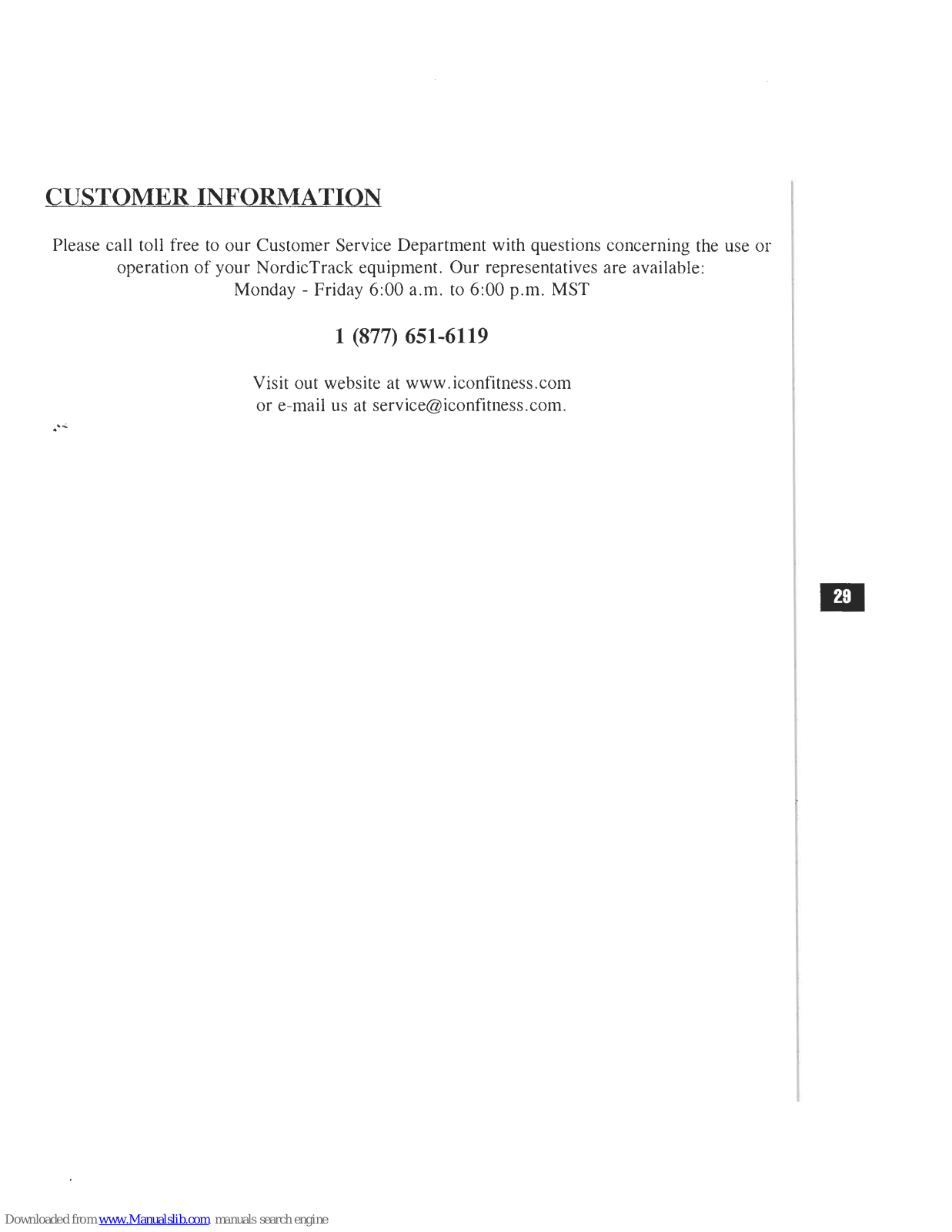 CUSTOMER INFORMATION

Please call toll free to our Customer Service Department with questions concerning the use or operation of your NordicTrack equipment. Our representatives are available:
Monday - Friday 6:00 a.m. to 6:00 p.m. MST

1 (877) 651-6119

Visit out website at www.iconfitness.com
or e-mail us at service@iconfitness.com.

29

Downloaded from www.Manualslib.com manuals search engine